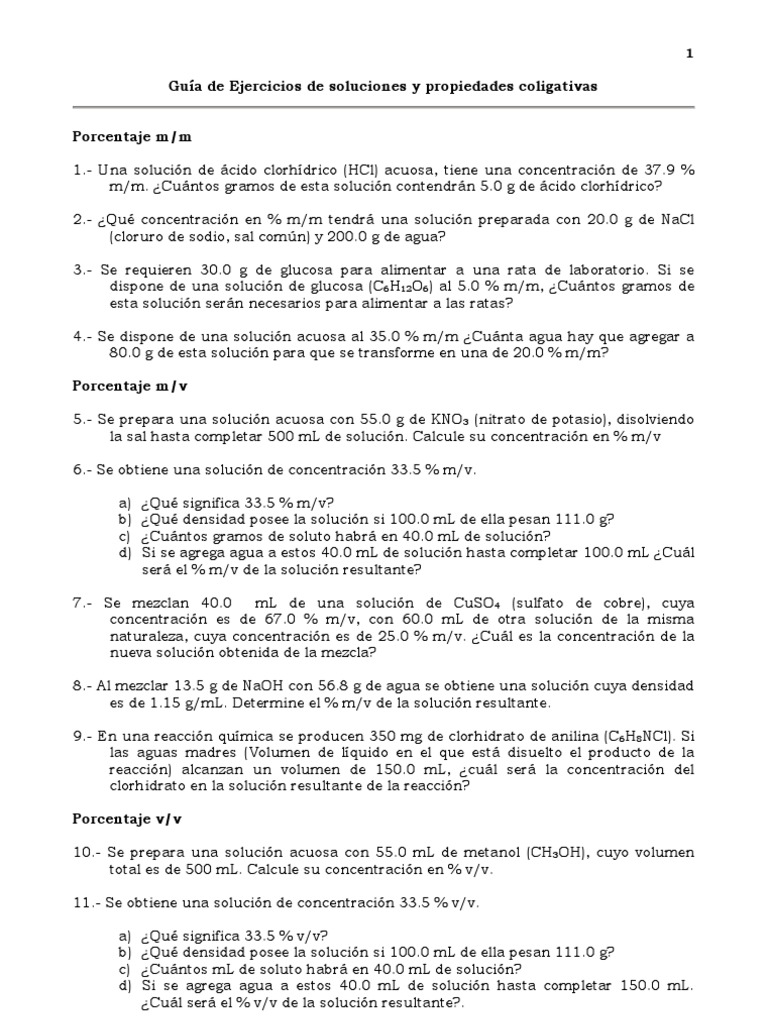 1

Guía de Ejercicios de soluciones y propiedades coligativas

Porcentaje m/m

1.- Una solución de ácido clorhídrico (HCl) acuosa, tiene una concentración de 37.9 % m/m. ¿Cuántos gramos de esta solución contendrán 5.0 g de ácido clorhídrico?

2.- ¿Qué concentración en % m/m tendrá una solución preparada con 20.0 g de NaCl (cloruro de sodio, sal común) y 200.0 g de agua?

3.- Se requieren 30.0 g de glucosa para alimentar a una rata de laboratorio. Si se dispone de una solución de glucosa ($C_6H_{12}O_6$) al 5.0 % m/m, ¿Cuántos gramos de esta solución serán necesarios para alimentar a las ratas?

4.- Se dispone de una solución acuosa al 35.0 % m/m ¿Cuánta agua hay que agregar a 80.0 g de esta solución para que se transforme en una de 20.0 % m/m?

Porcentaje m/v

5.- Se prepara una solución acuosa con 55.0 g de $KNO_3$ (nitrato de potasio), disolviendo la sal hasta completar 500 mL de solución. Calcule su concentración en % m/v

6.- Se obtiene una solución de concentración 33.5 % m/v.

a) ¿Qué significa 33.5 % m/v?
b) ¿Qué densidad posee la solución si 100.0 mL de ella pesan 111.0 g?
c) ¿Cuántos gramos de soluto habrá en 40.0 mL de solución?
d) Si se agrega agua a estos 40.0 mL de solución hasta completar 100.0 mL ¿Cuál será el % m/v de la solución resultante?

7.- Se mezclan 40.0 mL de una solución de $CuSO_4$ (sulfato de cobre), cuya concentración es de 67.0 % m/v, con 60.0 mL de otra solución de la misma naturaleza, cuya concentración es de 25.0 % m/v. ¿Cuál es la concentración de la nueva solución obtenida de la mezcla?

8.- Al mezclar 13.5 g de NaOH con 56.8 g de agua se obtiene una solución cuya densidad es de 1.15 g/mL. Determine el % m/v de la solución resultante.

9.- En una reacción química se producen 350 mg de clorhidrato de anilina ($C_6H_8NCl$). Si las aguas madres (Volumen de líquido en el que está disuelto el producto de la reacción) alcanzan un volumen de 150.0 mL, ¿cuál será la concentración del clorhidrato en la solución resultante de la reacción?

Porcentaje v/v

10.- Se prepara una solución acuosa con 55.0 mL de metanol ($CH_3OH$), cuyo volumen total es de 500 mL. Calcule su concentración en % v/v.

11.- Se obtiene una solución de concentración 33.5 % v/v.

a) ¿Qué significa 33.5 % v/v?
b) ¿Qué densidad posee la solución si 100.0 mL de ella pesan 111.0 g?
c) ¿Cuántos mL de soluto habrá en 40.0 mL de solución?
d) Si se agrega agua a estos 40.0 mL de solución hasta completar 150.0 mL. ¿Cuál será el % v/v de la solución resultante?.